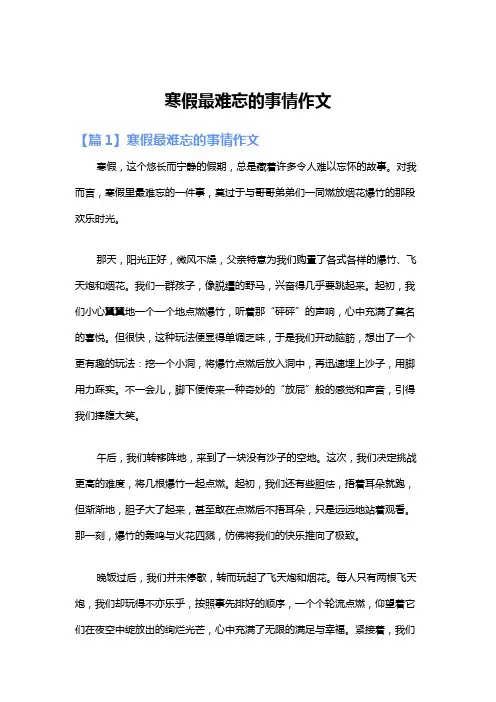 寒假最难忘的事情作文

【篇 1】寒假最难忘的事情作文

寒假，这个悠长而宁静的假期，总是藏着许多令人难以忘怀的故事。对我而言，寒假里最难忘的一件事，莫过于与哥哥弟弟们一同燃放烟花爆竹的那段欢乐时光。

那天，阳光正好，微风不燥，父亲特意为我们购置了各式各样的爆竹、飞天炮和烟花。我们一群孩子，像脱缰的野马，兴奋得几乎要跳起来。起初，我们小心翼翼地一个一个地点燃爆竹，听着那“砰砰”的声响，心中充满了莫名的喜悦。但很快，这种玩法便显得单调乏味，于是我们开动脑筋，想出了一个更有趣的玩法：挖一个小洞，将爆竹点燃后放入洞中，再迅速埋上沙子，用脚用力踩实。不一会儿，脚下便传来一种奇妙的“放屁”般的感觉和声音，引得我们捧腹大笑。

午后，我们转移阵地，来到了一块没有沙子的空地。这次，我们决定挑战更高的难度，将几根爆竹一起点燃。起初，我们还有些胆怯，捂着耳朵就跑，但渐渐地，胆子大了起来，甚至敢在点燃后不捂耳朵，只是远远地站着观看。那一刻，爆竹的轰鸣与火花四溅，仿佛将我们的快乐推向了极致。

晚饭过后，我们并未停歇，转而玩起了飞天炮和烟花。每人只有两根飞天炮，我们却玩得不亦乐乎，按照事先排好的顺序，一个个轮流点燃，仰望着它们在夜空中绽放出的绚烂光芒，心中充满了无限的满足与幸福。紧接着，我们